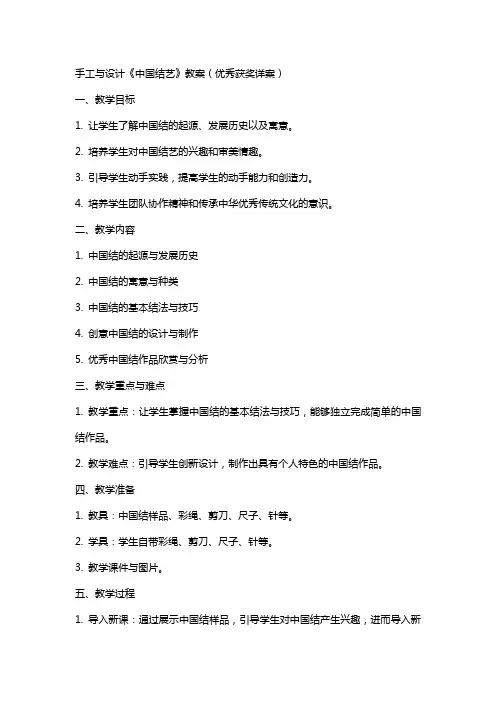 手工与设计《中国结艺》教案（优秀获奖详案）

一、教学目标

1. 让学生了解中国结的起源、发展历史以及寓意。

2. 培养学生对中国结艺的兴趣和审美情趣。

3. 引导学生动手实践，提高学生的动手能力和创造力。

4. 培养学生团队协作精神和传承中华优秀传统文化的意识。

二、教学内容

1. 中国结的起源与发展历史

2. 中国结的寓意与种类

3. 中国结的基本结法与技巧

4. 创意中国结的设计与制作

5. 优秀中国结作品欣赏与分析

三、教学重点与难点

1. 教学重点：让学生掌握中国结的基本结法与技巧，能够独立完成简单的中国结作品。

2. 教学难点：引导学生创新设计，制作出具有个人特色的中国结作品。

四、教学准备

1. 教具：中国结样品、彩绳、剪刀、尺子、针等。

2. 学具：学生自带彩绳、剪刀、尺子、针等。

3. 教学课件与图片。

五、教学过程

1. 导入新课：通过展示中国结样品，引导学生对中国结产生兴趣，进而导入新